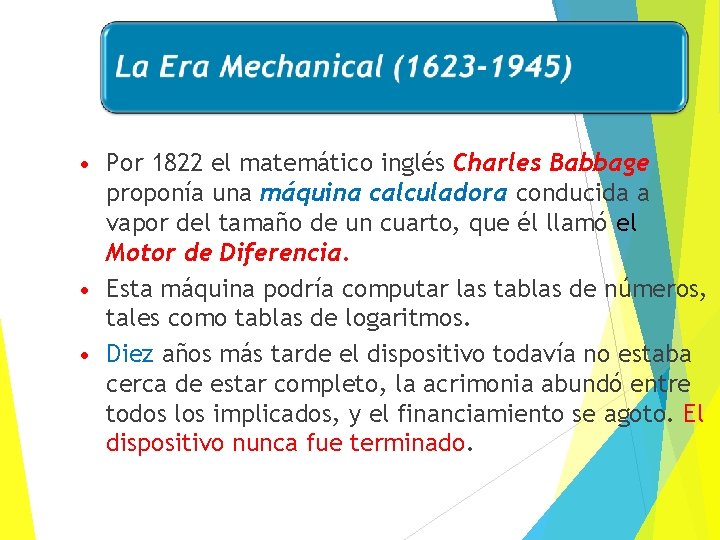 La Era Mechanical (1623-1945)

• Por 1822 el matemático inglés Charles Babbage proponía una máquina calculadora conducida a vapor del tamaño de un cuarto, que él llamó el Motor de Diferencia.

• Esta máquina podría computar las tablas de números, tales como tablas de logaritmos.

• Diez años más tarde el dispositivo todavía no estaba cerca de estar completo, la acrimonia abundó entre todos los implicados, y el financiamiento se agoto. El dispositivo nunca fue terminado.